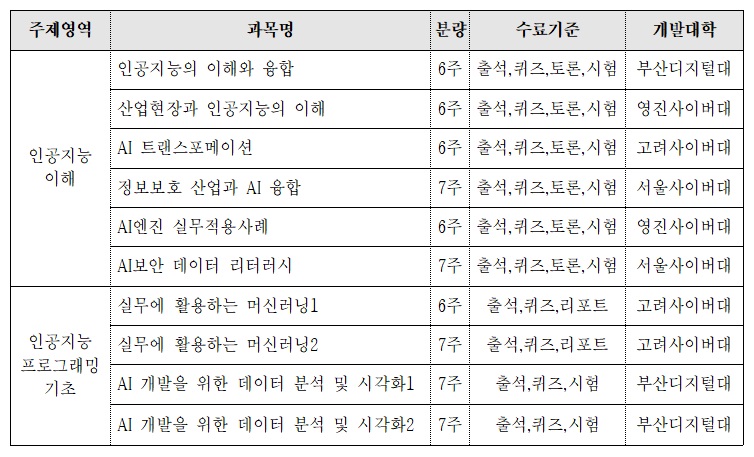 | 주제영역 | 과목명 | 분량 | 수료기준 | 개발대학 |
|---|---|---|---|---|
| 인공지능 이해 | 인공지능의 이해와 융합 | 6주 | 출석,퀴즈,토론,시험 | 부산디지털대 |
| | 산업현장과 인공지능의 이해 | 6주 | 출석,퀴즈,토론,시험 | 영진사이버대 |
| | AI 트랜스포메이션 | 6주 | 출석,퀴즈,토론,시험 | 고려사이버대 |
| | 정보보호 산업과 AI 융합 | 7주 | 출석,퀴즈,토론,시험 | 서울사이버대 |
| | AI엔진 실무적용사례 | 6주 | 출석,퀴즈,토론,시험 | 영진사이버대 |
| | AI보안 데이터 리터러시 | 7주 | 출석,퀴즈,토론,시험 | 서울사이버대 |
| 인공지능 프로그래밍 기초 | 실무에 활용하는 머신러닝1 | 6주 | 출석,퀴즈,리포트 | 고려사이버대 |
| | 실무에 활용하는 머신러닝2 | 7주 | 출석,퀴즈,리포트 | 고려사이버대 |
| | AI 개발을 위한 데이터 분석 및 시각화1 | 7주 | 출석,퀴즈,시험 | 부산디지털대 |
| | AI 개발을 위한 데이터 분석 및 시각화2 | 7주 | 출석,퀴즈,시험 | 부산디지털대 |